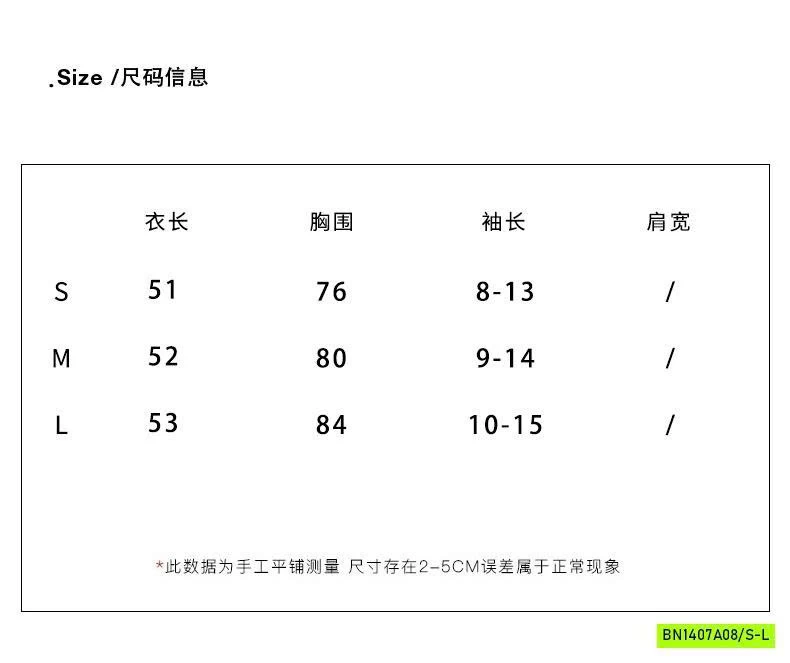 .Size /尺码信息

|  | 衣长 | 胸围 | 袖长 | 肩宽 |
|---|---|---|---|---|
| S | 51 | 76 | 8-13 | / |
| M | 52 | 80 | 9-14 | / |
| L | 53 | 84 | 10-15 | / |

*此数据为手工平铺测量 尺寸存在2-5CM误差属于正常现象

BN1407A08/S-L